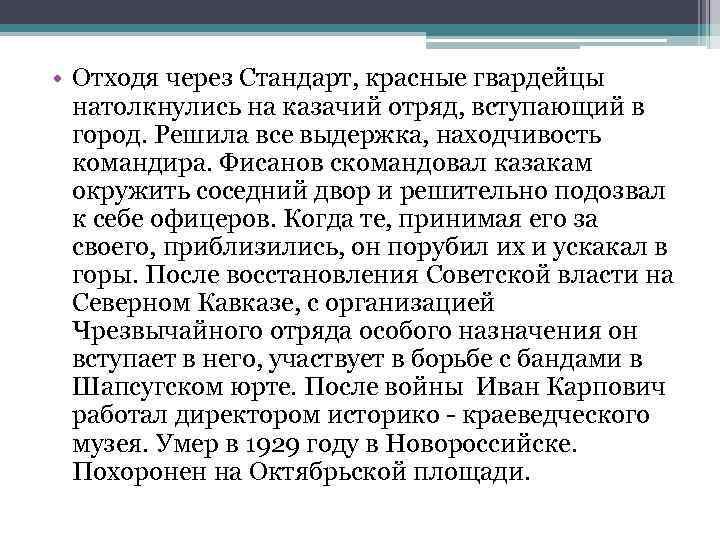 • Отходя через Стандарт, красные гвардейцы натолкнулись на казачий отряд, вступающий в город. Решила все выдержка, находчивость командира. Фисанов скомандовал казакам окружить соседний двор и решительно подозвал к себе офицеров. Когда те, принимая его за своего, приблизились, он порубил их и ускакал в горы. После восстановления Советской власти на Северном Кавказе, с организацией Чрезвычайного отряда особого назначения он вступает в него, участвует в борьбе с бандами в Шапсугском юрте. После войны Иван Карпович работал директором историко - краеведческого музея. Умер в 1929 году в Новороссийске. Похоронен на Октябрьской площади.